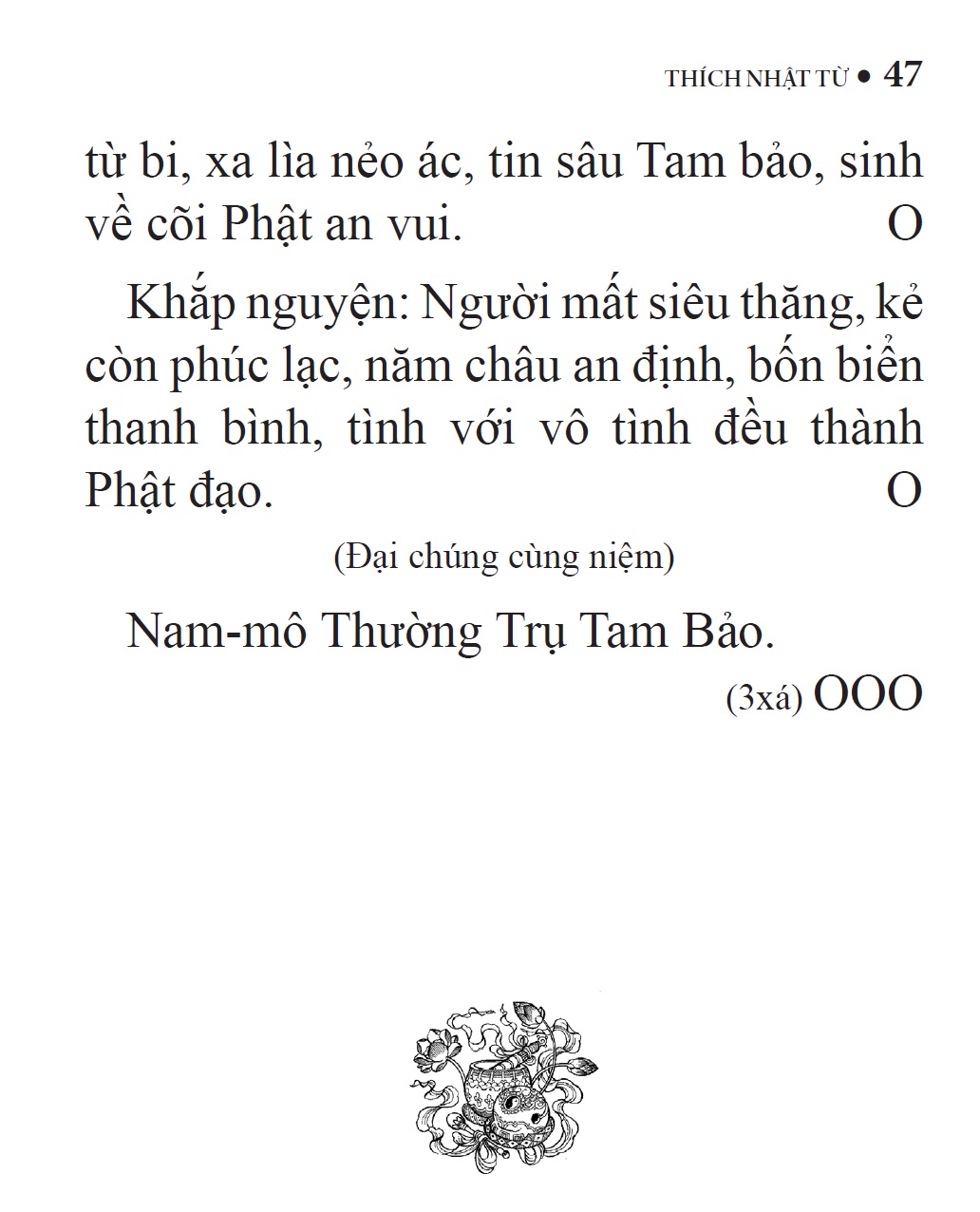 THÍCH NHẬT TỪ • 47

từ bi, xa lìa nẻo ác, tin sâu Tam bảo, sinh về cõi Phật an vui. O

Khắp nguyện: Người mất siêu thăng, kẻ còn phúc lạc, năm châu an định, bốn biển thanh bình, tình với vô tình đều thành Phật đạo. O

(Đại chúng cùng niệm)

Nam-mô Thường Trụ Tam Bảo.

(3xá) OOO